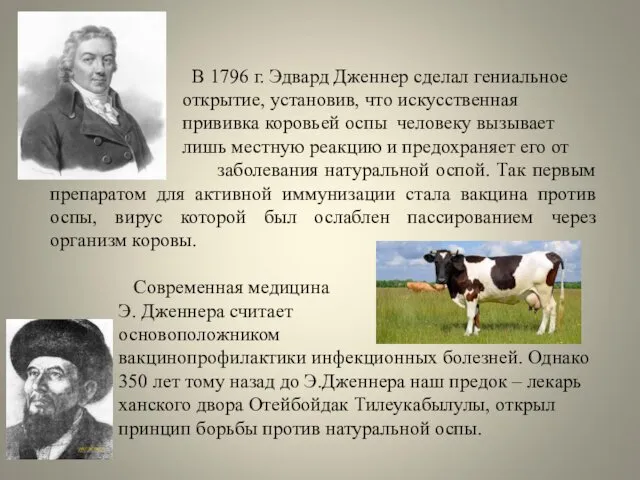 В 1796 г. Эдвард Дженнер сделал гениальное открытие, установив, что искусственная прививка коровьей оспы человеку вызывает лишь местную реакцию и предохраняет его от заболевания натуральной оспой. Так первым препаратом для активной иммунизации стала вакцина против оспы, вирус которой был ослаблен пассированием через организм коровы.

Современная медицина Э. Дженнера считает основоположником вакцинопрофилактики инфекционных болезней. Однако 350 лет тому назад до Э.Дженнера наш предок – лекарь ханского двора Отейбойдак Тилеукабылулы, открыл принцип борьбы против натуральной оспы.